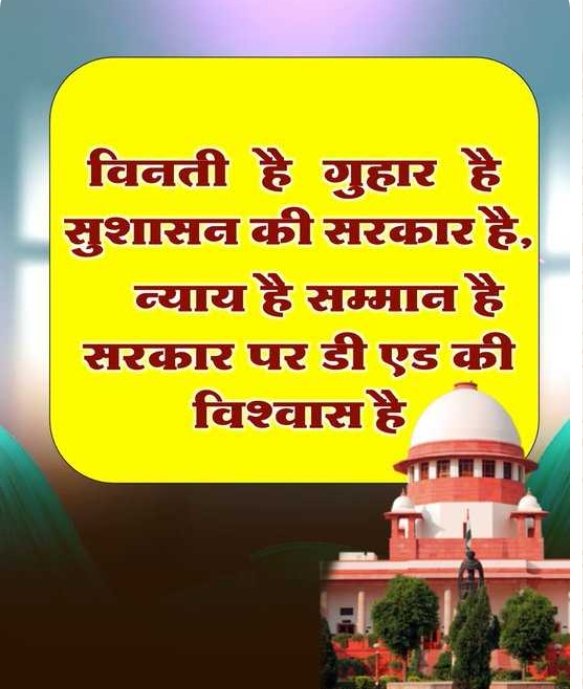 विनती है गुहार है
सुशासन की सरकार है,
न्याय है सम्मान है
सरकार पर डी एड की
विश्वास है